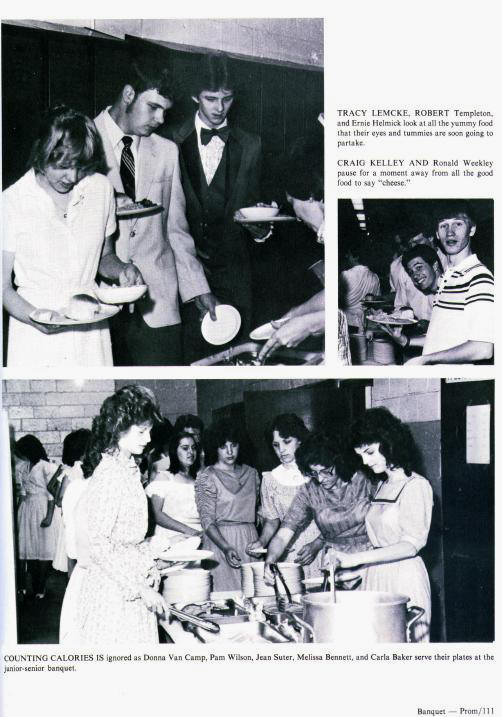 TRACY LEMCKE, ROBERT Templeton, and Ernie Helmick look at all the yummy food that their eyes and tummies are soon going to partake.

CRAIG KELLEY AND Ronald Weekley pause for a moment away from all the good food to say "cheese."

COUNTING CALORIES IS ignored as Donna Van Camp, Pam Wilson, Jean Suter, Melissa Bennett, and Carla Baker serve their plates at the junior-senior banquet.

Banquet — Prom/111